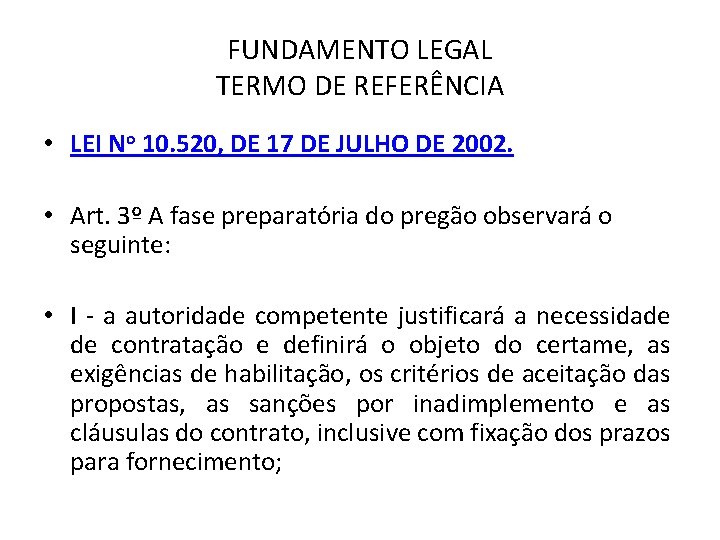 FUNDAMENTO LEGAL
TERMO DE REFERÊNCIA

• LEI Nº 10.520, DE 17 DE JULHO DE 2002.

• Art. 3º A fase preparatória do pregão observará o seguinte:

• I - a autoridade competente justificará a necessidade de contratação e definirá o objeto do certame, as exigências de habilitação, os critérios de aceitação das propostas, as sanções por inadimplemento e as cláusulas do contrato, inclusive com fixação dos prazos para fornecimento;